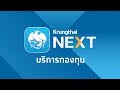 Krungthai NEXT

บริการกองทุน